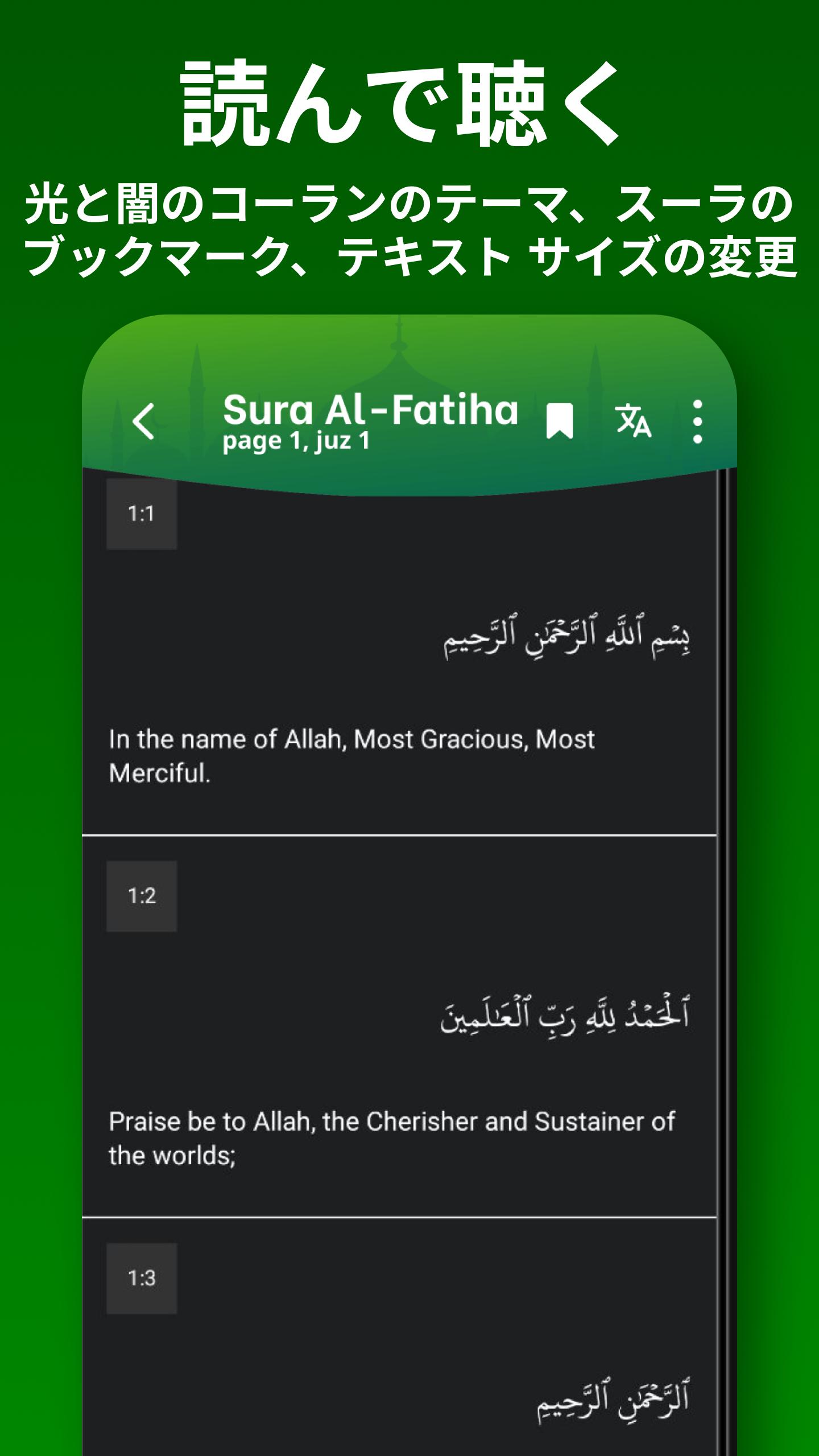 読んで聴く

光と闇のコーランのテーマ、スーラのブックマーク、テキスト サイズの変更

Sura Al-Fatiha
page 1, juz 1

1:1

بِسۡمِ ٱللَّهِ ٱلرَّحۡمَٰنِ ٱلرَّحِيمِ

In the name of Allah, Most Gracious, Most Merciful.

1:2

ٱلۡحَمۡدُ لِلَّهِ رَبِّ ٱلۡعَٰلَمِينَ

Praise be to Allah, the Cherisher and Sustainer of the worlds;

1:3

ٱلرَّحۡمَٰنِ ٱلرَّحِيمِ